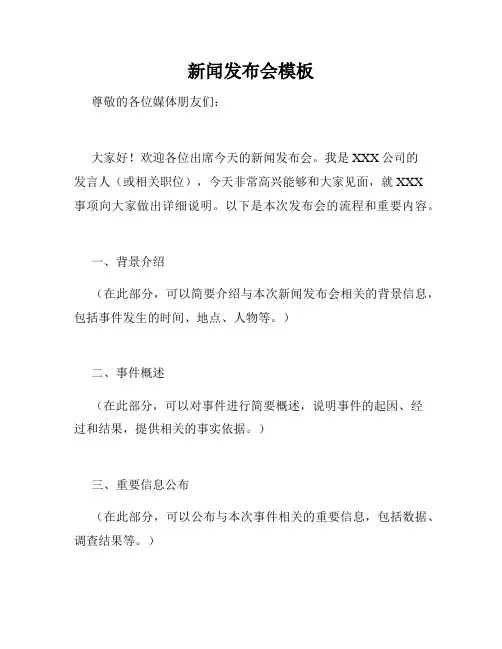 新闻发布会模板

尊敬的各位媒体朋友们：

大家好！欢迎各位出席今天的新闻发布会。我是 XXX 公司的发言人（或相关职位），今天非常高兴能够和大家见面，就 XXX 事项向大家做出详细说明。以下是本次发布会的流程和重要内容。

一、背景介绍

（在此部分，可以简要介绍与本次新闻发布会相关的背景信息，包括事件发生的时间、地点、人物等。）

二、事件概述

（在此部分，可以对事件进行简要概述，说明事件的起因、经过和结果，提供相关的事实依据。）

三、重要信息公布

（在此部分，可以公布与本次事件相关的重要信息，包括数据、调查结果等。）